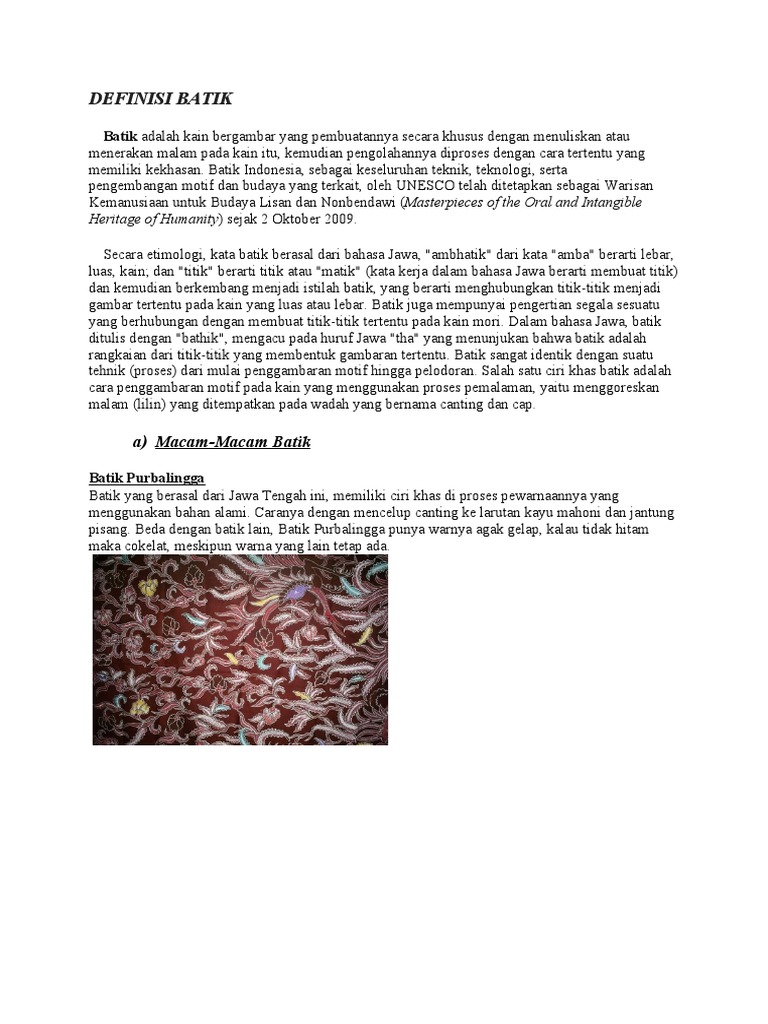 DEFINISI BATIK

Batik adalah kain bergambar yang pembuatannya secara khusus dengan menuliskan atau menerakan malam pada kain itu, kemudian pengolahannya diproses dengan cara tertentu yang memiliki kekhasan. Batik Indonesia, sebagai keseluruhan teknik, teknologi, serta pengembangan motif dan budaya yang terkait, oleh UNESCO telah ditetapkan sebagai Warisan Kemanusiaan untuk Budaya Lisan dan Nonbendawi (Masterpieces of the Oral and Intangible Heritage of Humanity) sejak 2 Oktober 2009.

Secara etimologi, kata batik berasal dari bahasa Jawa, "ambhatik" dari kata "amba" berarti lebar, luas, kain; dan "titik" berarti titik atau "matik" (kata kerja dalam bahasa Jawa berarti membuat titik) dan kemudian berkembang menjadi istilah batik, yang berarti menghubungkan titik-titik menjadi gambar tertentu pada kain yang luas atau lebar. Batik juga mempunyai pengertian segala sesuatu yang berhubungan dengan membuat titik-titik tertentu pada kain mori. Dalam bahasa Jawa, batik ditulis dengan "bathik", mengacu pada huruf Jawa "tha" yang menunjukan bahwa batik adalah rangkaian dari titik-titik yang membentuk gambaran tertentu. Batik sangat identik dengan suatu tehnik (proses) dari mulai penggambaran motif hingga pelodoran. Salah satu ciri khas batik adalah cara penggambaran motif pada kain yang menggunakan proses pemalaman, yaitu menggoreskan malam (lilin) yang ditempatkan pada wadah yang bernama canting dan cap.

a) Macam-Macam Batik

Batik Purbalingga
Batik yang berasal dari Jawa Tengah ini, memiliki ciri khas di proses pewarnaannya yang menggunakan bahan alami. Caranya dengan mencelup canting ke larutan kayu mahoni dan jantung pisang. Beda dengan batik lain, Batik Purbalingga punya warnya agak gelap, kalau tidak hitam maka cokelat, meskipun warna yang lain tetap ada.